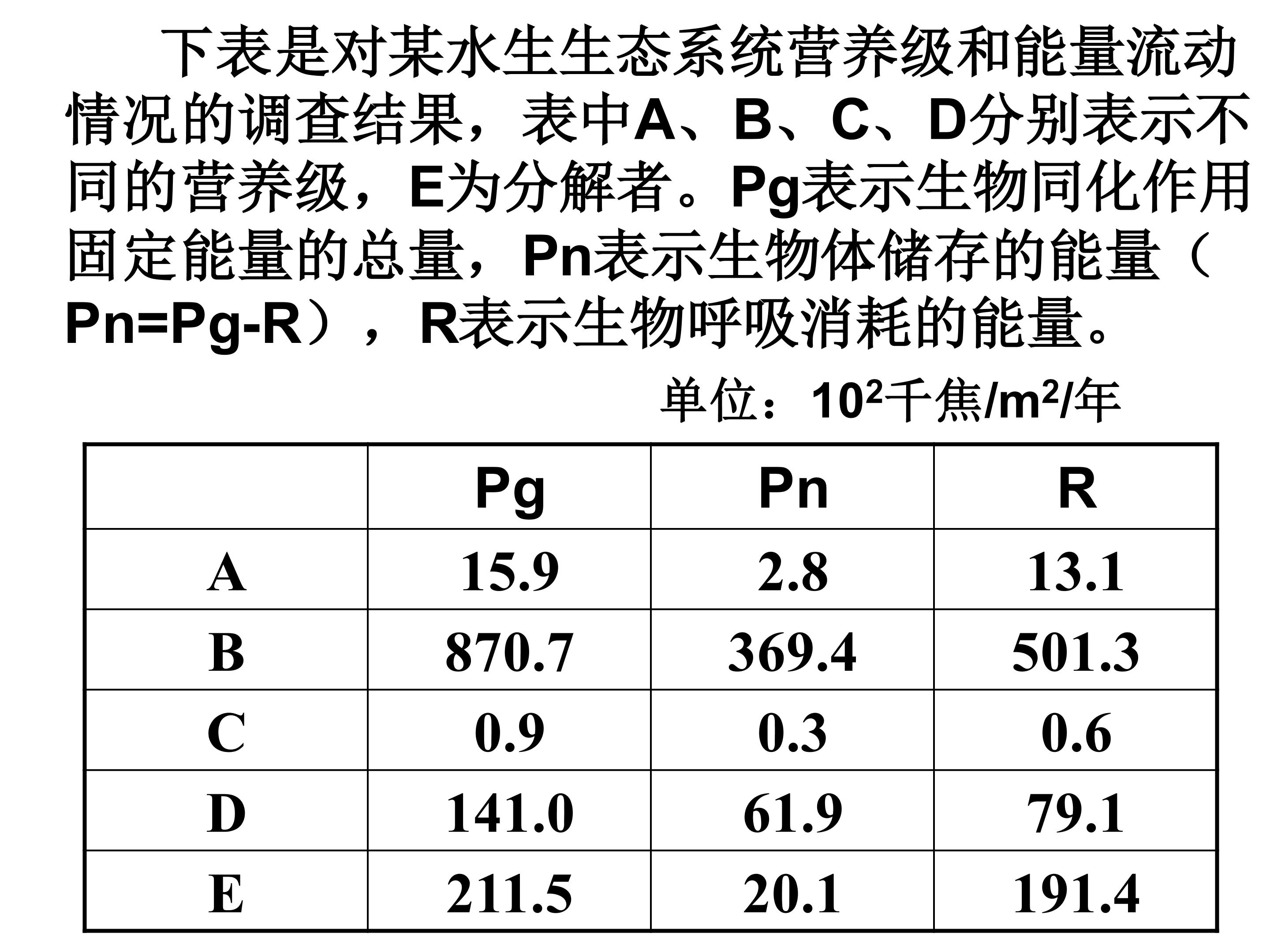 下表是对某水生生态系统营养级和能量流动情况的调查结果，表中A、B、C、D分别表示不同的营养级，E为分解者。Pg表示生物同化作用固定能量的总量，Pn表示生物体储存的能量（Pn=Pg-R），R表示生物呼吸消耗的能量。

单位：$10^2$千焦/$m^2$/年

|  | Pg | Pn | R |
|---|---|---|---|
| A | 15.9 | 2.8 | 13.1 |
| B | 870.7 | 369.4 | 501.3 |
| C | 0.9 | 0.3 | 0.6 |
| D | 141.0 | 61.9 | 79.1 |
| E | 211.5 | 20.1 | 191.4 |